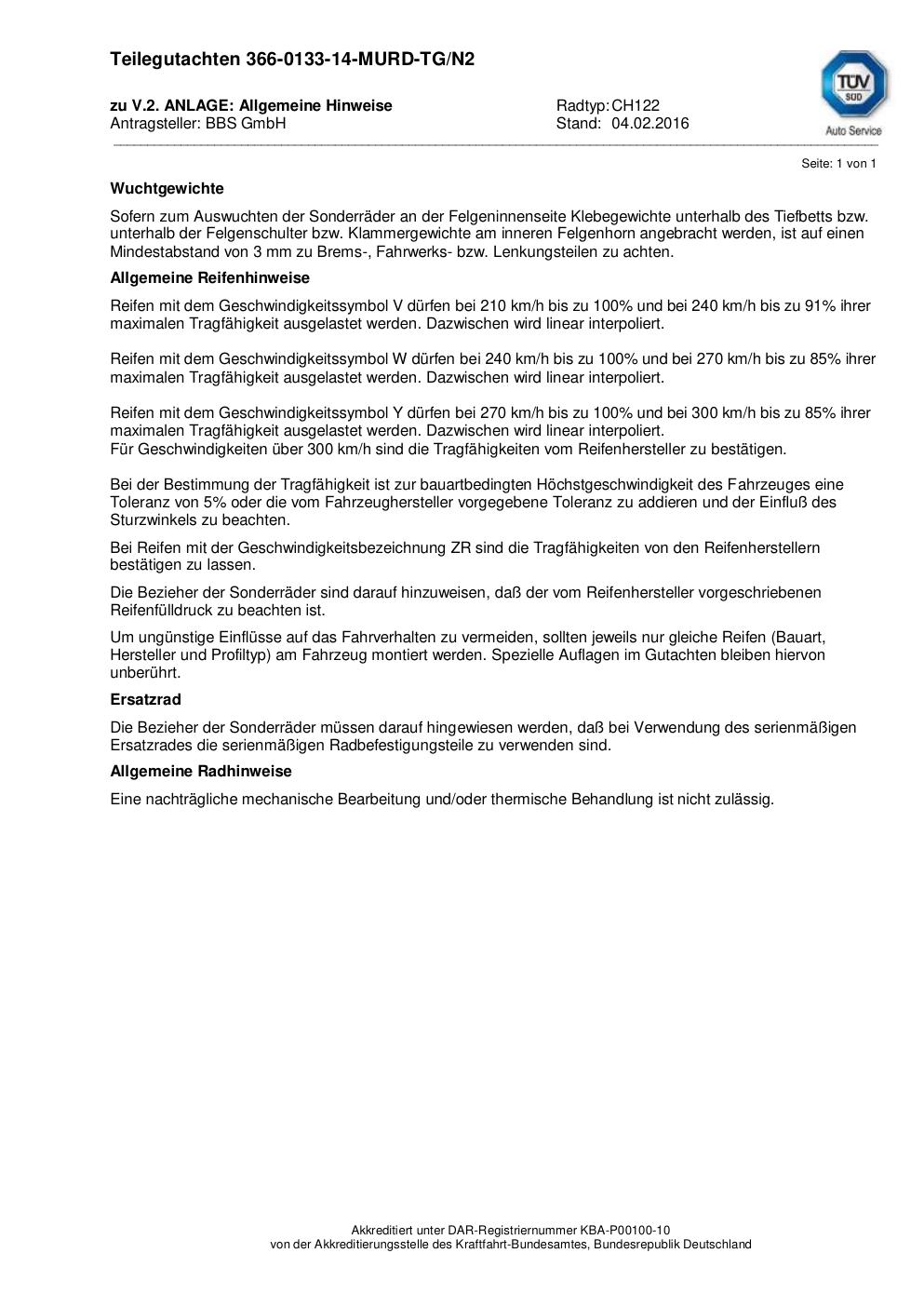 Teilegutachten 366-0133-14-MURD-TG/N2

zu V.2. ANLAGE: Allgemeine Hinweise
Antragsteller: BBS GmbH

Radtyp: CH122
Stand: 04.02.2016

TÜV SÜD
Auto Service

Seite: 1 von 1

Wuchtgewichte

Sofern zum Auswuchten der Sonderräder an der Felgeninnenseite Klebegewichte unterhalb des Tiefbetts bzw. unterhalb der Felgenschulter bzw. Klammergewichte am inneren Felgenhorn angebracht werden, ist auf einen Mindestabstand von 3 mm zu Brems-, Fahrwerks- bzw. Lenkungsteilen zu achten.

Allgemeine Reifenhinweise

Reifen mit dem Geschwindigkeitssymbol V dürfen bei 210 km/h bis zu 100% und bei 240 km/h bis zu 91% ihrer maximalen Tragfähigkeit ausgelastet werden. Dazwischen wird linear interpoliert.

Reifen mit dem Geschwindigkeitssymbol W dürfen bei 240 km/h bis zu 100% und bei 270 km/h bis zu 85% ihrer maximalen Tragfähigkeit ausgelastet werden. Dazwischen wird linear interpoliert.

Reifen mit dem Geschwindigkeitssymbol Y dürfen bei 270 km/h bis zu 100% und bei 300 km/h bis zu 85% ihrer maximalen Tragfähigkeit ausgelastet werden. Dazwischen wird linear interpoliert.
Für Geschwindigkeiten über 300 km/h sind die Tragfähigkeiten vom Reifenhersteller zu bestätigen.

Bei der Bestimmung der Tragfähigkeit ist zur bauartbedingten Höchstgeschwindigkeit des Fahrzeuges eine Toleranz von 5% oder die vom Fahrzeughersteller vorgegebene Toleranz zu addieren und der Einfluß des Sturzwinkels zu beachten.

Bei Reifen mit der Geschwindigkeitsbezeichnung ZR sind die Tragfähigkeiten von den Reifenherstellern bestätigen zu lassen.

Die Bezieher der Sonderräder sind darauf hinzuweisen, daß der vom Reifenhersteller vorgeschriebenen Reifenfülldruck zu beachten ist.

Um ungünstige Einflüsse auf das Fahrverhalten zu vermeiden, sollten jeweils nur gleiche Reifen (Bauart, Hersteller und Profiltyp) am Fahrzeug montiert werden. Spezielle Auflagen im Gutachten bleiben hiervon unberührt.

Ersatzrad

Die Bezieher der Sonderräder müssen darauf hingewiesen werden, daß bei Verwendung des serienmäßigen Ersatzrades die serienmäßigen Radbefestigungsteile zu verwenden sind.

Allgemeine Radhinweise

Eine nachträgliche mechanische Bearbeitung und/oder thermische Behandlung ist nicht zulässig.

Akkreditiert unter DAR-Registriernummer KBA-P00100-10
von der Akkreditierungsstelle des Kraftfahrt-Bundesamtes, Bundesrepublik Deutschland